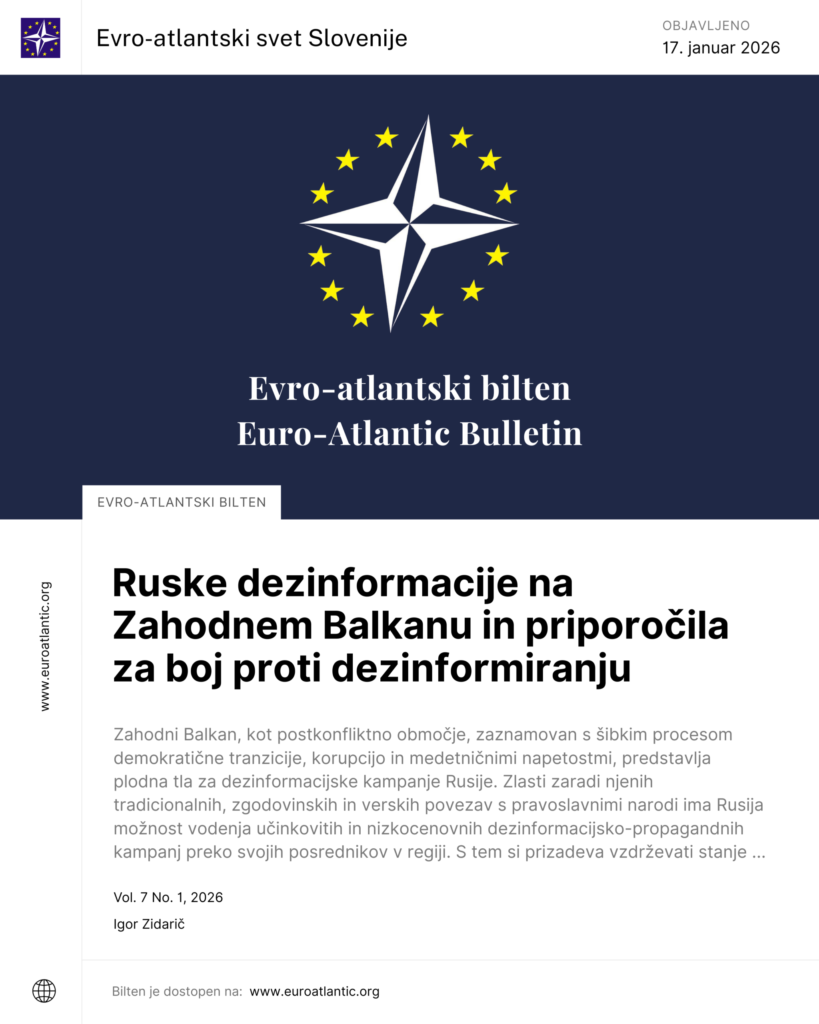 Evro-atlantski svet Slovenije

OBJAVLJENO
17. januar 2026

Evro-atlantski bilten
Euro-Atlantic Bulletin

EVRO-ATLANTSKI BILTEN

www.euroatlantic.org

Ruske dezinformacije na Zahodnem Balkanu in priporočila za boj proti dezinformiranju

Zahodni Balkan, kot postkonfliktno območje, zaznamovan s šibkim procesom demokratične tranzicije, korupcijo in medetničnimi napetostmi, predstavlja plodna tla za dezinformacijske kampanje Rusije. Zlasti zaradi njenih tradicionalnih, zgodovinskih in verskih povezav s pravoslavnimi narodi ima Rusija možnost vodenja učinkovitih in nizkocenovnih dezinformacijsko-propagandnih kampanj preko svojih posrednikov v regiji. S tem si prizadeva vzdrževati stanje ...

Vol. 7 No. 1, 2026

Igor Zidarič

Bilten je dostopen na: www.euroatlantic.org